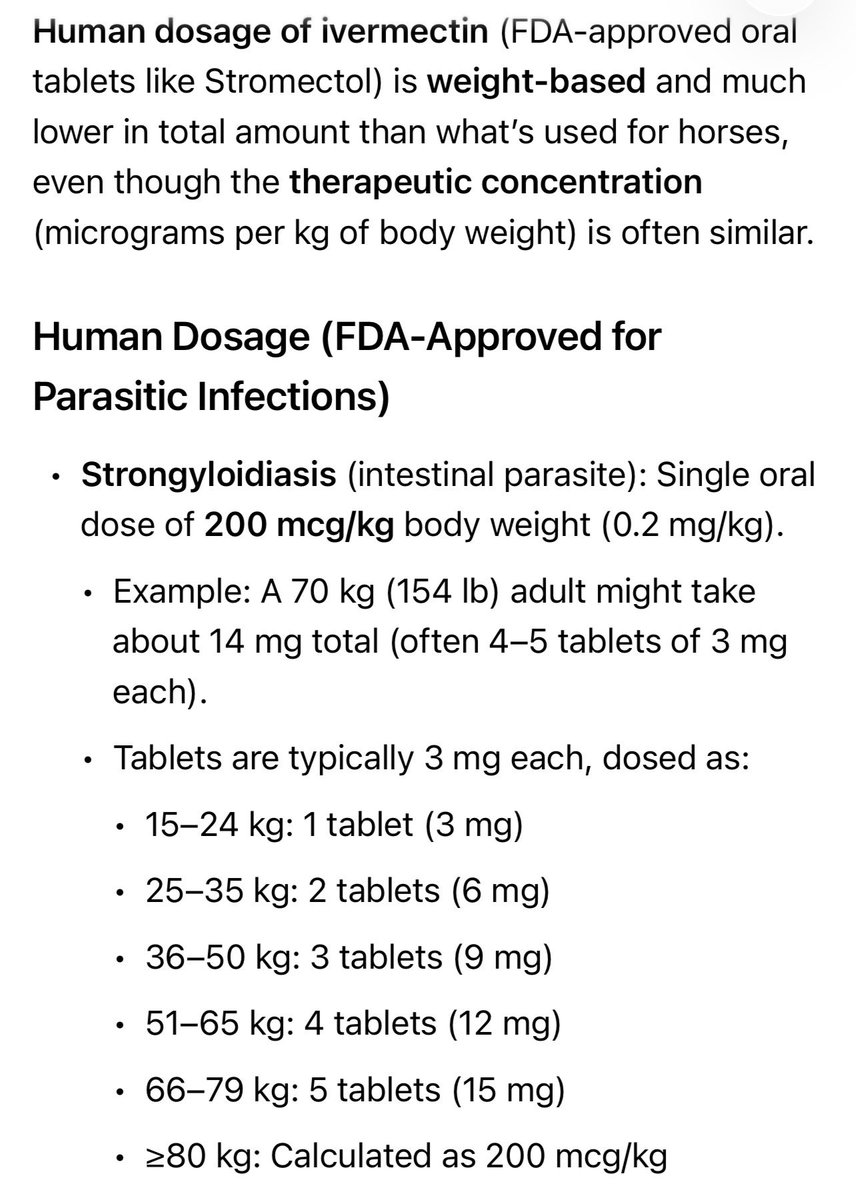 Human dosage of ivermectin (FDA-approved oral tablets like Stromectol) is weight-based and much lower in total amount than what's used for horses, even though the therapeutic concentration (micrograms per kg of body weight) is often similar.

Human Dosage (FDA-Approved for Parasitic Infections)

• Strongyloidiasis (intestinal parasite): Single oral dose of 200 mcg/kg body weight (0.2 mg/kg).
  • Example: A 70 kg (154 lb) adult might take about 14 mg total (often 4–5 tablets of 3 mg each).
  • Tablets are typically 3 mg each, dosed as:
    • 15–24 kg: 1 tablet (3 mg)
    • 25–35 kg: 2 tablets (6 mg)
    • 36–50 kg: 3 tablets (9 mg)
    • 51–65 kg: 4 tablets (12 mg)
    • 66–79 kg: 5 tablets (15 mg)
    • ≥80 kg: Calculated as 200 mcg/kg